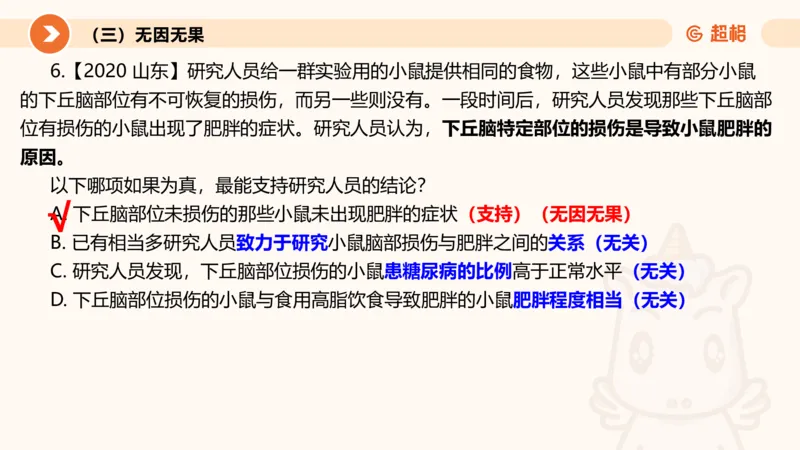 （三）无因无果

超格

6.【2020 山东】研究人员给一群实验用的小鼠提供相同的食物，这些小鼠中有部分小鼠的下丘脑部位有不可恢复的损伤，而另一些则没有。一段时间后，研究人员发现那些下丘脑部位有损伤的小鼠出现了肥胖的症状。研究人员认为，下丘脑特定部位的损伤是导致小鼠肥胖的原因。

以下哪项如果为真，最能支持研究人员的结论？

A. 下丘脑部位未损伤的那些小鼠未出现肥胖的症状（支持）（无因无果）

B. 已有相当多研究人员致力于研究小鼠脑部损伤与肥胖之间的关系（无关）

C. 研究人员发现，下丘脑部位损伤的小鼠患糖尿病的比例高于正常水平（无关）

D. 下丘脑部位损伤的小鼠与食用高脂饮食导致肥胖的小鼠肥胖程度相当（无关）